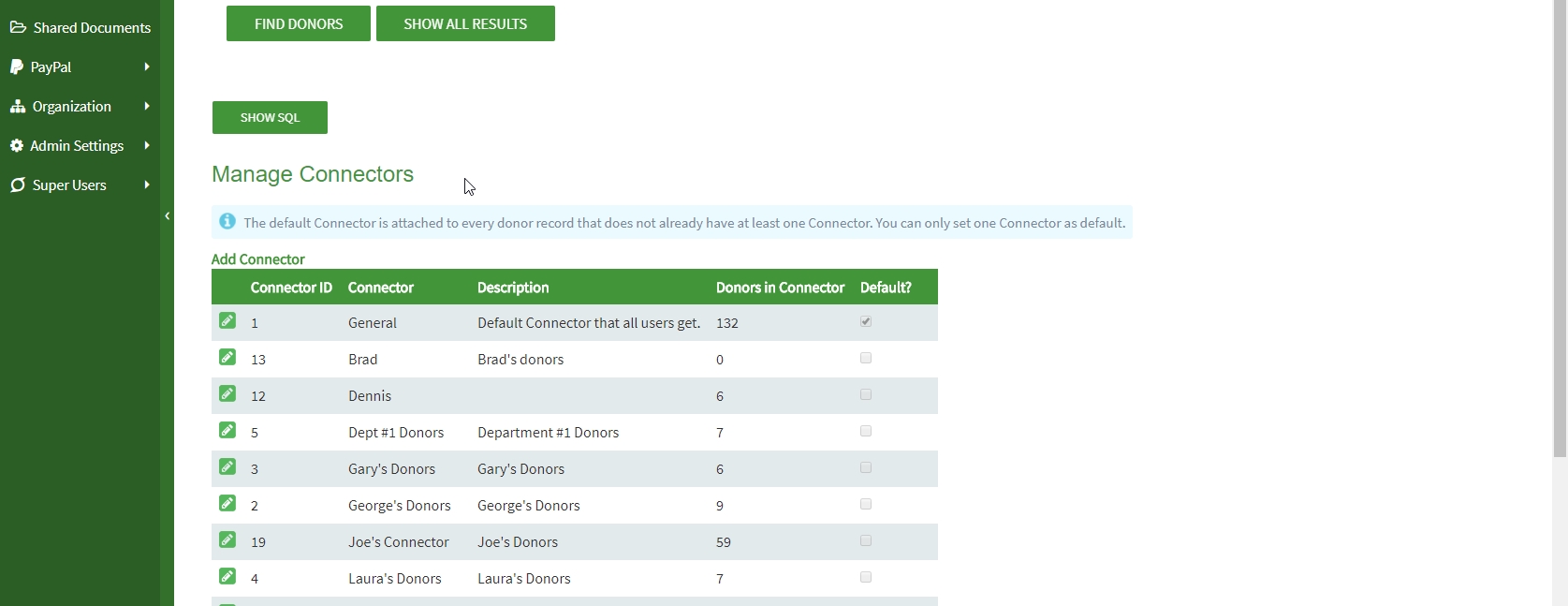 Shared Documents
PayPal
Organization
Admin Settings
Super Users

FIND DONORS
SHOW ALL RESULTS

SHOW SQL

Manage Connectors

The default Connector is attached to every donor record that does not already have at least one Connector. You can only set one Connector as default.

Add Connector

| | Connector ID | Connector | Description | Donors in Connector | Default? |
|---|---|---|---|---|---|
| | 1 | General | Default Connector that all users get. | 132 | |
| | 13 | Brad | Brad's donors | 0 | |
| | 12 | Dennis | | 6 | |
| | 5 | Dept #1 Donors | Department #1 Donors | 7 | |
| | 3 | Gary's Donors | Gary's Donors | 6 | |
| | 2 | George's Donors | George's Donors | 9 | |
| | 19 | Joe's Connector | Joe's Donors | 59 | |
| | 4 | Laura's Donors | Laura's Donors | 7 | |